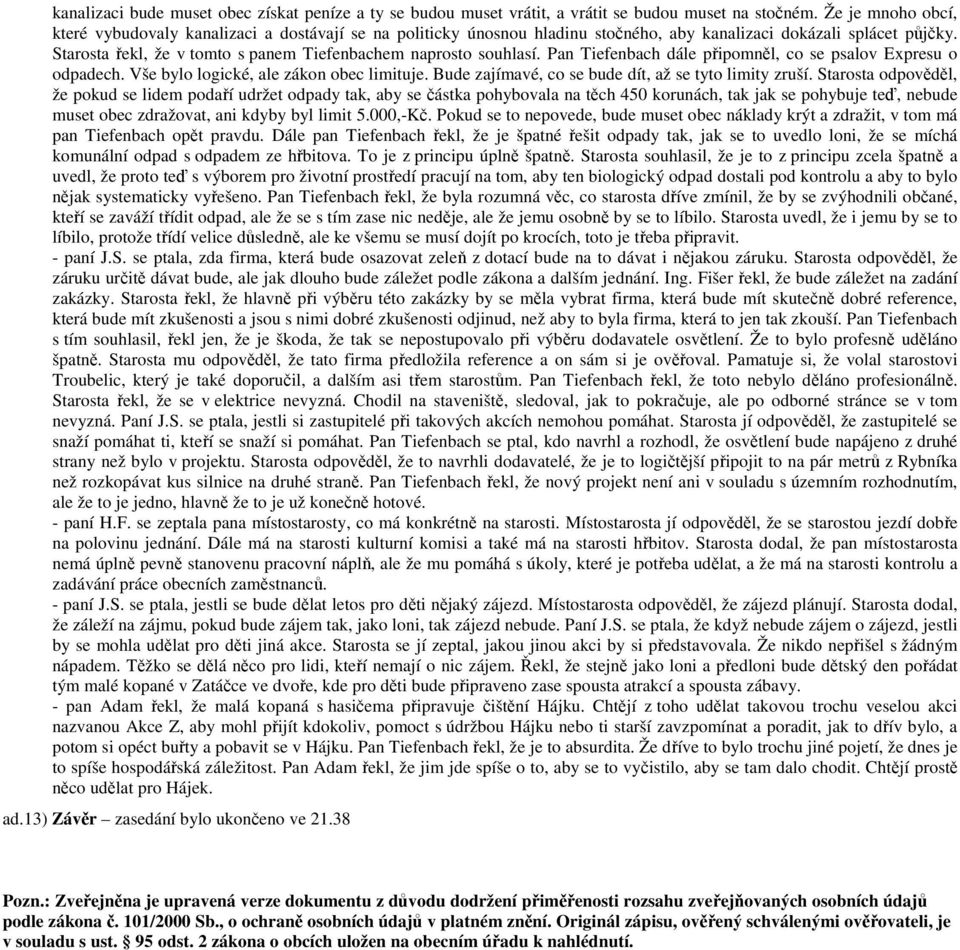 kanalizaci bude muset obec získat peníze a ty se budou muset vrátit, a vrátit se budou muset na stočném. Že je mnoho obcí, které vybudovaly kanalizaci a dostávají se na politicky únosnou hladinu stočného, aby kanalizaci dokázali splácet půjčky. Starosta řekl, že v tomto s panem Tiefenbachem naprosto souhlasí. Pan Tiefenbach dále připomněl, co se psalov Expresu o odpadech. Vše bylo logické, ale zákon obec limituje. Bude zajímavé, co se bude dít, až se tyto limity zruší. Starosta odpověděl, že pokud se lidem podaří udržet odpady tak, aby se částka pohybovala na těch 450 korunách, tak jak se pohybuje teď, nebude muset obec zdražovat, ani kdyby byl limit 5.000,-Kč. Pokud se to nepovede, bude muset obec náklady krýt a zdražit, v tom má pan Tiefenbach opět pravdu. Dále pan Tiefenbach řekl, že je špatné řešit odpady tak, jak se to uvedlo loni, že se míchá komunální odpad s odpadem ze hřbitova. To je z principu úplně špatně. Starosta souhlasil, že je to z principu zcela špatně a uvedl, že proto teď s výborem pro životní prostředí pracují na tom, aby ten biologický odpad dostali pod kontrolu a aby to bylo nějak systematicky vyřešeno. Pan Tiefenbach řekl, že byla rozumná věc, co starosta dříve zmínil, že by se zvýhodnili občané, kteří se zaváží třídit odpad, ale že se s tím zase nic neděje, ale že jemu osobně by se to líbilo. Starosta uvedl, že i jemu by se to líbilo, protože třídí velice důsledně, ale ke všemu se musí dojít po krocích, toto je třeba připravit.
- paní J.S. se ptala, zda firma, která bude osazovat zeleň z dotací bude na to dávat i nějakou záruku. Starosta odpověděl, že záruku určitě dávat bude, ale jak dlouho bude záležet podle zákona a dalším jednání. Ing. Fišer řekl, že bude záležet na zadání zakázky. Starosta řekl, že hlavně při výběru této zakázky by se měla vybrat firma, která bude mít skutečně dobré reference, která bude mít zkušenosti a jsou s nimi dobré zkušenosti odjinud, než aby to byla firma, která to jen tak zkouší. Pan Tiefenbach s tím souhlasil, řekl jen, že je škoda, že tak se nepostupovalo při výběru dodavatele osvětlení. Že to bylo profesně uděláno špatně. Starosta mu odpověděl, že tato firma předložila reference a on sám si je ověřoval. Pamatuje si, že volal starostovi Troubelic, který je také doporučil, a dalším asi třem starostům. Pan Tiefenbach řekl, že toto nebylo děláno profesionálně. Starosta řekl, že se v elektrice nevyzná. Chodil na staveniště, sledoval, jak to pokračuje, ale po odborné stránce se v tom nevyzná. Paní J.S. se ptala, jestli si zastupitelé při takových akcích nemohou pomáhat. Starosta jí odpověděl, že zastupitelé se snaží pomáhat ti, kteří se snaží si pomáhat. Pan Tiefenbach se ptal, kdo navrhl a rozhodl, že osvětlení bude napájeno z druhé strany než bylo v projektu. Starosta odpověděl, že to navrhli dodavatelé, že je to logičtější připojit to na pár metrů z Rybníka než rozkopávat kus silnice na druhé straně. Pan Tiefenbach řekl, že nový projekt není ani v souladu s územním rozhodnutím, ale že to je jedno, hlavně že to je už konečně hotové.
- paní H.F. se zeptala pana místostarosty, co má konkrétně na starosti. Místostarosta jí odpověděl, že se starostou jezdí dobře na polovinu jednání. Dále má na starosti kulturní komisi a také má na starosti hřbitov. Starosta dodal, že pan místostarosta nemá úplně pevně stanovenu pracovní náplň, ale že mu pomáhá s úkoly, které je potřeba udělat, a že má na starosti kontrolu a zadávání práce obecních zaměstnanců.
- paní J.S. se ptala, jestli se bude dělat letos pro děti nějaký zájezd. Místostarosta odpověděl, že zájezd plánují. Starosta dodal, že záleží na zájmu, pokud bude zájem tak, jako loni, tak zájezd nebude. Paní J.S. se ptala, že když nebude zájem o zájezd, jestli by se mohla udělat pro děti jiná akce. Starosta se jí zeptal, jakou jinou akci by si představovala. Že nikdo nepřišel s žádným nápadem. Těžko se dělá něco pro lidi, kteří nemají o nic zájem. Řekl, že stejně jako loni a předloni bude dětský den pořádat tým malé kopané v Zatáčce ve dvoře, kde pro děti bude připraveno zase spousta atrakcí a spousta zábavy.
- pan Adam řekl, že malá kopaná s hasičema připravuje čištění Hájku. Chtějí z toho udělat takovou trochu veselou akci nazvanou Akce Z, aby mohl přijít kdokoliv, pomoct s údržbou Hájku nebo ti starší zavzpomínat a poradit, jak to dřív bylo, a potom si opéct buřty a pobavit se v Hájku. Pan Tiefenbach řekl, že je to absurdita. Že dříve to bylo trochu jiné pojetí, že dnes je to spíše hospodářská záležitost. Pan Adam řekl, že jim jde spíše o to, aby se to vyčistilo, aby se tam dalo chodit. Chtějí prostě něco udělat pro Hájek.

ad.13) Závěr – zasedání bylo ukončeno ve 21.38

Pozn.: Zveřejněna je upravená verze dokumentu z důvodu dodržení přiměřenosti rozsahu zveřejňovaných osobních údajů podle zákona č. 101/2000 Sb., o ochraně osobních údajů v platném znění. Originál zápisu, ověřený schválenými ověřovateli, je v souladu s ust. § 95 odst. 2 zákona o obcích uložen na obecním úřadu k nahlédnutí.